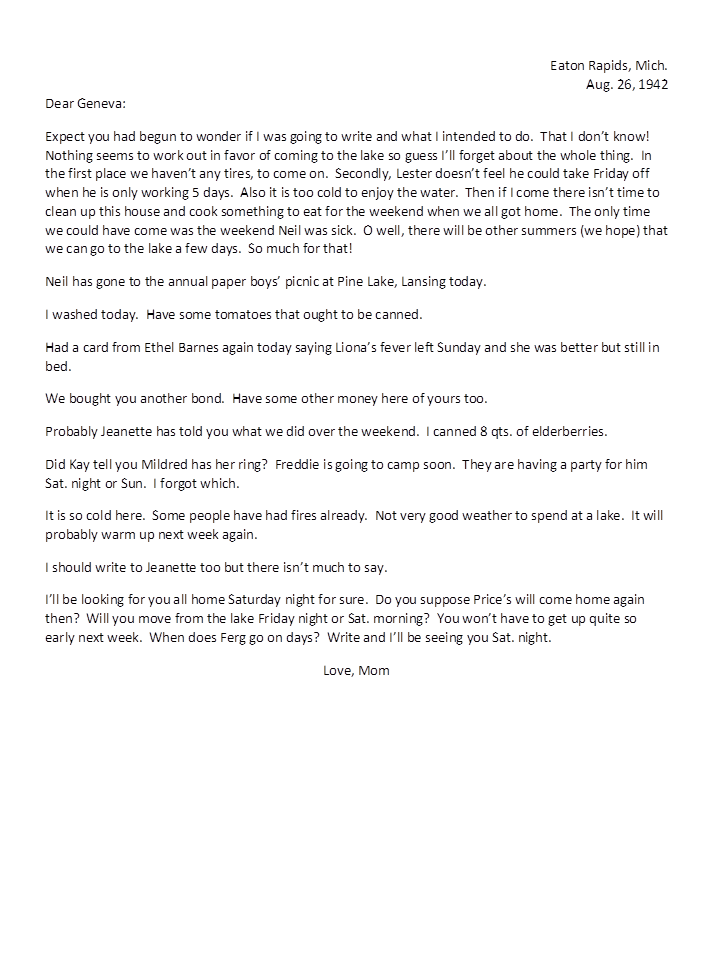 Eaton Rapids, Mich.
Aug. 26, 1942

Dear Geneva:

Expect you had begun to wonder if I was going to write and what I intended to do. That I don't know! Nothing seems to work out in favor of coming to the lake so guess I'll forget about the whole thing. In the first place we haven't any tires, to come on. Secondly, Lester doesn't feel he could take Friday off when he is only working 5 days. Also it is too cold to enjoy the water. Then if I come there isn't time to clean up this house and cook something to eat for the weekend when we all got home. The only time we could have come was the weekend Neil was sick. O well, there will be other summers (we hope) that we can go to the lake a few days. So much for that!

Neil has gone to the annual paper boys' picnic at Pine Lake, Lansing today.

I washed today. Have some tomatoes that ought to be canned.

Had a card from Ethel Barnes again today saying Liona's fever left Sunday and she was better but still in bed.

We bought you another bond. Have some other money here of yours too.

Probably Jeanette has told you what we did over the weekend. I canned 8 qts. of elderberries.

Did Kay tell you Mildred has her ring? Freddie is going to camp soon. They are having a party for him Sat. night or Sun. I forgot which.

It is so cold here. Some people have had fires already. Not very good weather to spend at a lake. It will probably warm up next week again.

I should write to Jeanette too but there isn't much to say.

I'll be looking for you all home Saturday night for sure. Do you suppose Price's will come home again then? Will you move from the lake Friday night or Sat. morning? You won't have to get up quite so early next week. When does Ferg go on days? Write and I'll be seeing you Sat. night.

Love, Mom